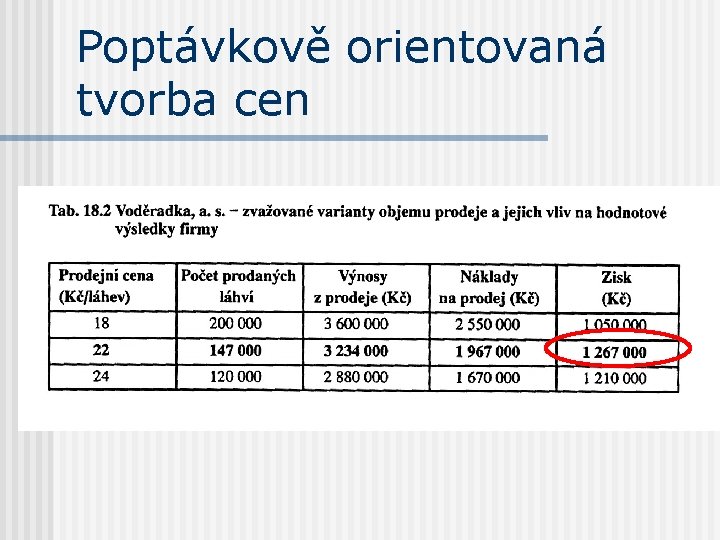 Poptávkově orientovaná tvorba cen

Tab. 18.2 Voděradka, a. s. − zvažované varianty objemu prodeje a jejich vliv na hodnotové výsledky firmy

| Prodejní cena (Kč/láhev) | Počet prodaných láhví | Výnosy z prodeje (Kč) | Náklady na prodej (Kč) | Zisk (Kč) |
|---|---|---|---|---|
| 18 | 200 000 | 3 600 000 | 2 550 000 | 1 050 000 |
| 22 | 147 000 | 3 234 000 | 1 967 000 | 1 267 000 |
| 24 | 120 000 | 2 880 000 | 1 670 000 | 1 210 000 |